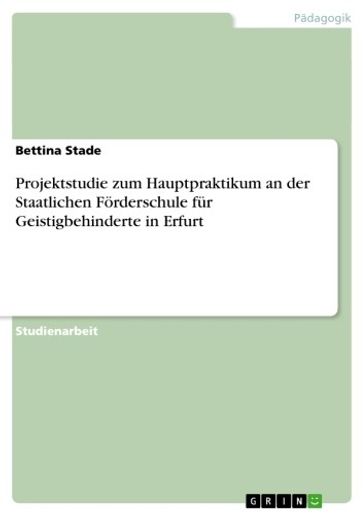 Pädagogik

Bettina Stade

Projektstudie zum Hauptpraktikum an der Staatlichen Förderschule für Geistigbehinderte in Erfurt

Studienarbeit

GRIN